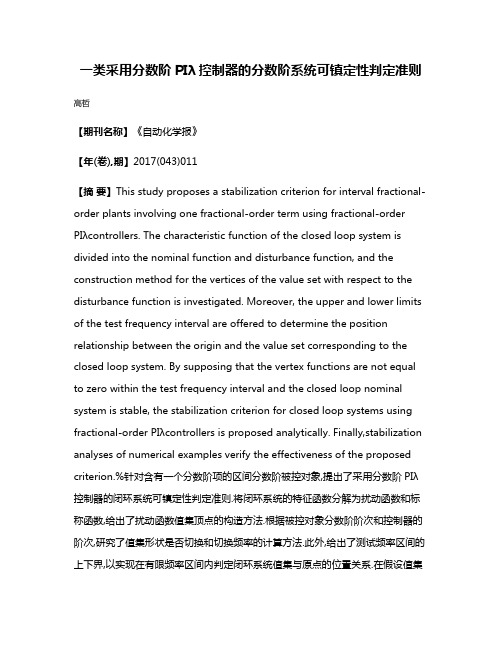 一类采用分数阶 PIλ 控制器的分数阶系统可镇定性判定准则

高哲

【期刊名称】《自动化学报》

【年(卷),期】2017(043)011

【摘 要】This study proposes a stabilization criterion for interval fractional-order plants involving one fractional-order term using fractional-order PIλcontrollers. The characteristic function of the closed loop system is divided into the nominal function and disturbance function, and the construction method for the vertices of the value set with respect to the disturbance function is investigated. Moreover, the upper and lower limits of the test frequency interval are offered to determine the position relationship between the origin and the value set corresponding to the closed loop system. By supposing that the vertex functions are not equal to zero within the test frequency interval and the closed loop nominal system is stable, the stabilization criterion for closed loop systems using fractional-order PIλcontrollers is proposed analytically. Finally,stabilization analyses of numerical examples verify the effectiveness of the proposed criterion.%针对含有一个分数阶项的区间分数阶被控对象,提出了采用分数阶 PIλ 控制器的闭环系统可镇定性判定准则.将闭环系统的特征函数分解为扰动函数和标称函数,给出了扰动函数值集顶点的构造方法.根据被控对象分数阶阶次和控制器的阶次,研究了值集形状是否切换和切换频率的计算方法.此外,给出了测试频率区间的上下界,以实现在有限频率区间内判定闭环系统值集与原点的位置关系.在假设值集